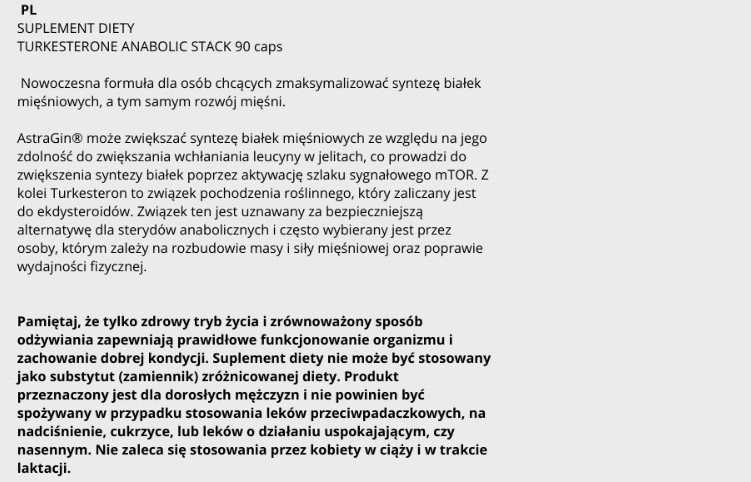 PL
SUPLEMENT DIETY
TURKESTERONE ANABOLIC STACK 90 caps

Nowoczesna formuła dla osób chcących zmaksymalizować syntezę białek mięśniowych, a tym samym rozwój mięśni.

AstraGin® może zwiększać syntezę białek mięśniowych ze względu na jego zdolność do zwiększania wchłaniania leucyny w jelitach, co prowadzi do zwiększenia syntezy białek poprzez aktywację szlaku sygnałowego mTOR. Z kolei Turkesteron to związek pochodzenia roślinnego, który zaliczany jest do ekdysteroidów. Związek ten jest uznawany za bezpieczniejszą alternatywę dla sterydów anabolicznych i często wybierany jest przez osoby, którym zależy na rozbudowie masy i siły mięśniowej oraz poprawie wydajności fizycznej.

Pamiętaj, że tylko zdrowy tryb życia i zrównoważony sposób odżywiania zapewniają prawidłowe funkcjonowanie organizmu i zachowanie dobrej kondycji. Suplement diety nie może być stosowany jako substytut (zamiennik) zróżnicowanej diety. Produkt przeznaczony jest dla dorosłych mężczyzn i nie powinien być spożywany w przypadku stosowania leków przeciwpadaczkowych, na nadciśnienie, cukrzyce, lub leków o działaniu uspokajającym, czy nasennym. Nie zaleca się stosowania przez kobiety w ciąży i w trakcie laktacji.